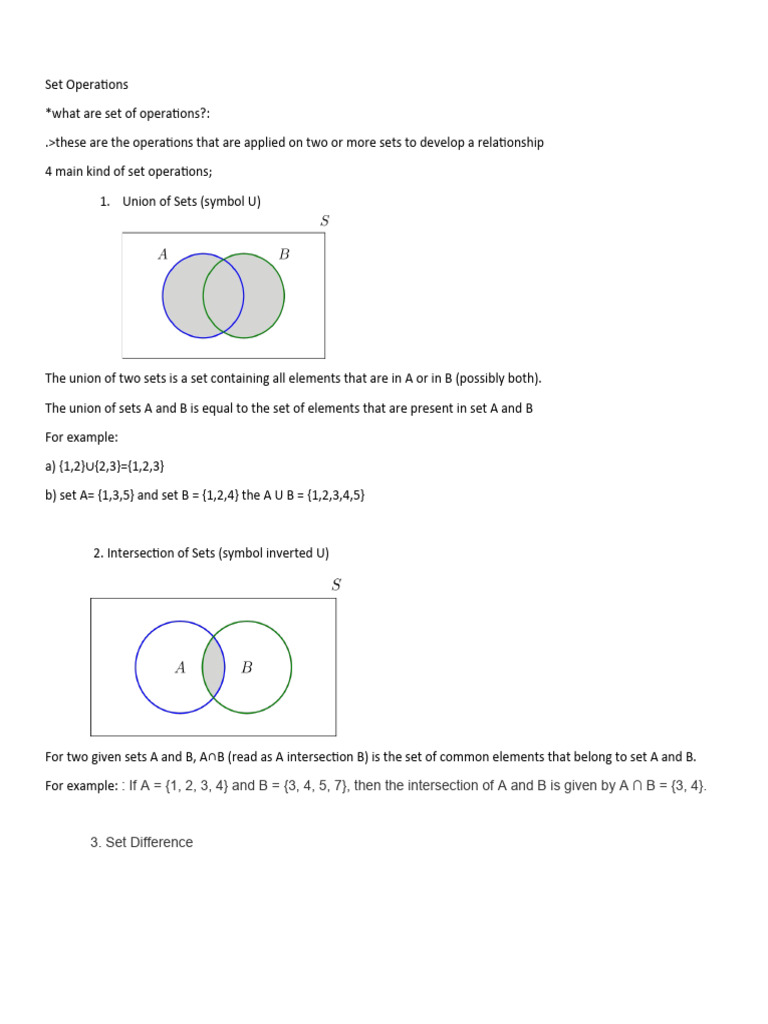 Set Operations

*what are set of operations?:

.>these are the operations that are applied on two or more sets to develop a relationship

4 main kind of set operations;

1. Union of Sets (symbol U)

$S$

$A$ $B$

The union of two sets is a set containing all elements that are in A or in B (possibly both).

The union of sets A and B is equal to the set of elements that are present in set A and B

For example:

a) {1,2}∪{2,3}={1,2,3}

b) set A= {1,3,5} and set B = {1,2,4} the A U B = {1,2,3,4,5}

2. Intersection of Sets (symbol inverted U)

$S$

$A$ $B$

For two given sets A and B, A∩B (read as A intersection B) is the set of common elements that belong to set A and B.

For example: : If A = {1, 2, 3, 4} and B = {3, 4, 5, 7}, then the intersection of A and B is given by A ∩ B = {3, 4}.

3. Set Difference